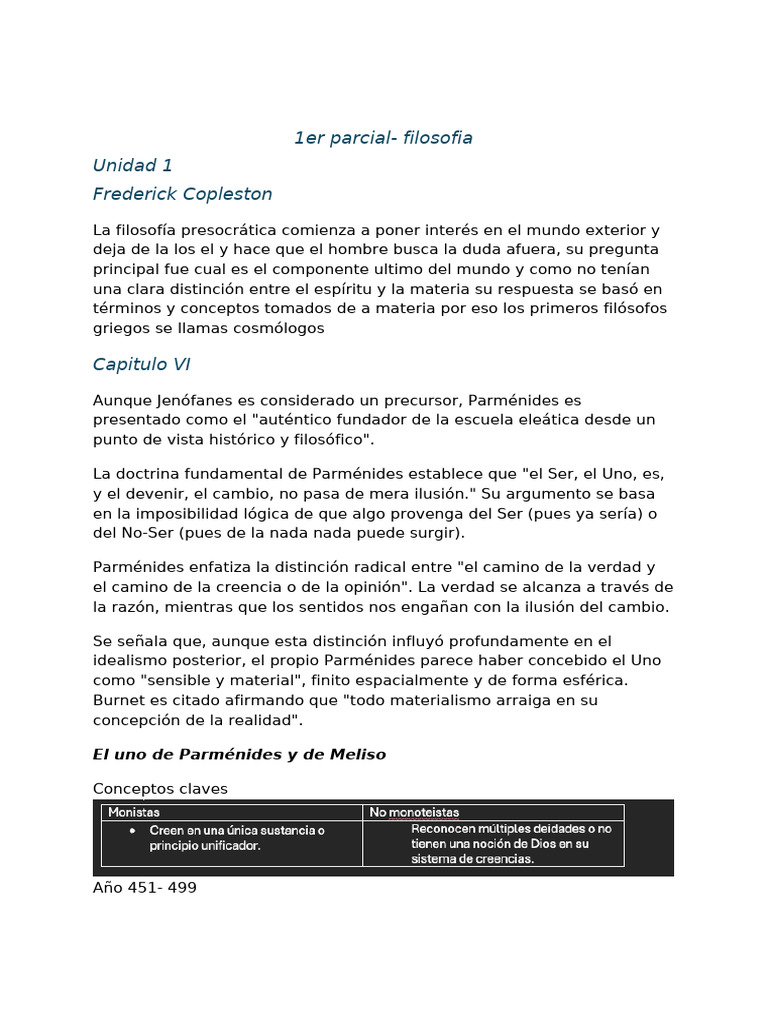 1er parcial- filosofia

Unidad 1

Frederick Copleston

La filosofía presocrática comienza a poner interés en el mundo exterior y deja de la los el y hace que el hombre busca la duda afuera, su pregunta principal fue cual es el componente ultimo del mundo y como no tenían una clara distinción entre el espíritu y la materia su respuesta se basó en términos y conceptos tomados de a materia por eso los primeros filósofos griegos se llamas cosmólogos

Capitulo VI

Aunque Jenófanes es considerado un precursor, Parménides es presentado como el "auténtico fundador de la escuela eleática desde un punto de vista histórico y filosófico".

La doctrina fundamental de Parménides establece que "el Ser, el Uno, es, y el devenir, el cambio, no pasa de mera ilusión." Su argumento se basa en la imposibilidad lógica de que algo provenga del Ser (pues ya sería) o del No-Ser (pues de la nada nada puede surgir).

Parménides enfatiza la distinción radical entre "el camino de la verdad y el camino de la creencia o de la opinión". La verdad se alcanza a través de la razón, mientras que los sentidos nos engañan con la ilusión del cambio.

Se señala que, aunque esta distinción influyó profundamente en el idealismo posterior, el propio Parménides parece haber concebido el Uno como "sensible y material", finito espacialmente y de forma esférica. Burnet es citado afirmando que "todo materialismo arraiga en su concepción de la realidad".

El uno de Parménides y de Meliso

Conceptos claves

| Monistas | No monoteistas |
|---|---|
| • Creen en una única sustancia o principio unificador. | Reconocen múltiples deidades o no tienen una noción de Dios en su sistema de creencias. |

Año 451- 499